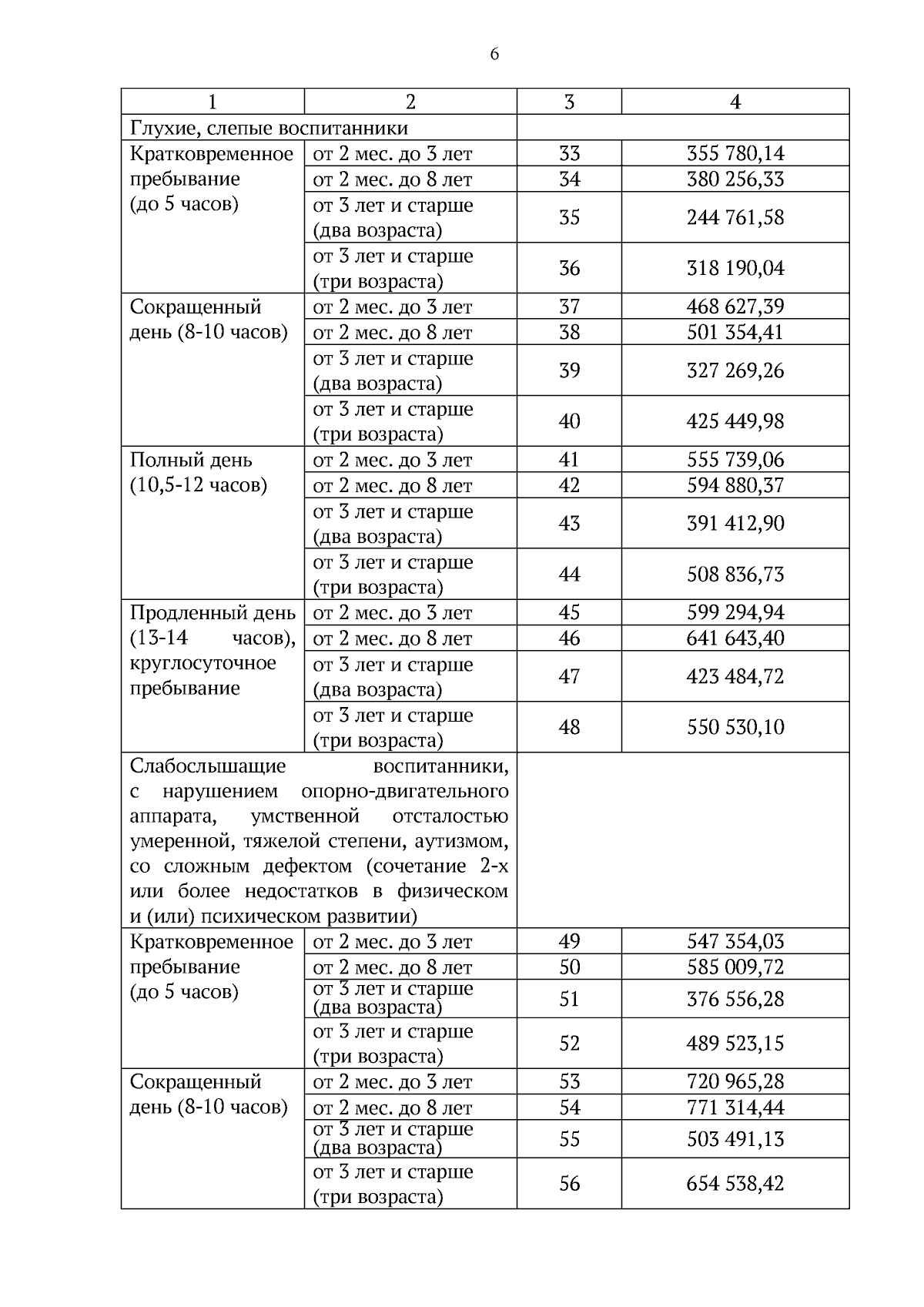 6

| 1 | 2 | 3 | 4 |
|---|---|---|---|
| Глухие, слепые воспитанники | | | |
| Кратковременное пребывание (до 5 часов) | от 2 мес. до 3 лет | 33 | 355 780,14 |
| | от 2 мес. до 8 лет | 34 | 380 256,33 |
| | от 3 лет и старше (два возраста) | 35 | 244 761,58 |
| | от 3 лет и старше (три возраста) | 36 | 318 190,04 |
| Сокращенный день (8-10 часов) | от 2 мес. до 3 лет | 37 | 468 627,39 |
| | от 2 мес. до 8 лет | 38 | 501 354,41 |
| | от 3 лет и старше (два возраста) | 39 | 327 269,26 |
| | от 3 лет и старше (три возраста) | 40 | 425 449,98 |
| Полный день (10,5-12 часов) | от 2 мес. до 3 лет | 41 | 555 739,06 |
| | от 2 мес. до 8 лет | 42 | 594 880,37 |
| | от 3 лет и старше (два возраста) | 43 | 391 412,90 |
| | от 3 лет и старше (три возраста) | 44 | 508 836,73 |
| Продленный день (13-14 часов), круглосуточное пребывание | от 2 мес. до 3 лет | 45 | 599 294,94 |
| | от 2 мес. до 8 лет | 46 | 641 643,40 |
| | от 3 лет и старше (два возраста) | 47 | 423 484,72 |
| | от 3 лет и старше (три возраста) | 48 | 550 530,10 |
| Слабослышащие воспитанники, с нарушением опорно-двигательного аппарата, умственной отсталостью умеренной, тяжелой степени, аутизмом, со сложным дефектом (сочетание 2-х или более недостатков в физическом и (или) психическом развитии) | | | |
| Кратковременное пребывание (до 5 часов) | от 2 мес. до 3 лет | 49 | 547 354,03 |
| | от 2 мес. до 8 лет | 50 | 585 009,72 |
| | от 3 лет и старше (два возраста) | 51 | 376 556,28 |
| | от 3 лет и старше (три возраста) | 52 | 489 523,15 |
| Сокращенный день (8-10 часов) | от 2 мес. до 3 лет | 53 | 720 965,28 |
| | от 2 мес. до 8 лет | 54 | 771 314,44 |
| | от 3 лет и старше (два возраста) | 55 | 503 491,13 |
| | от 3 лет и старше (три возраста) | 56 | 654 538,42 |